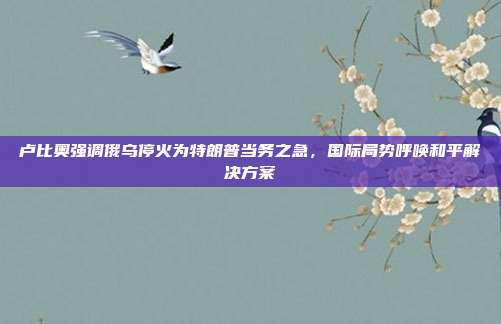 卢比奥强调俄乌停火为特朗普当务之急，国际局势呼唤和平解决方案